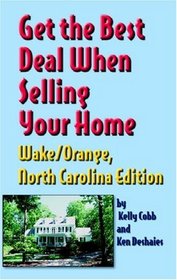 Get the Best Deal When Selling Your Home

Wake/Orange, North Carolina Edition

by
Kelly Cobb
and
Ken Deshaies